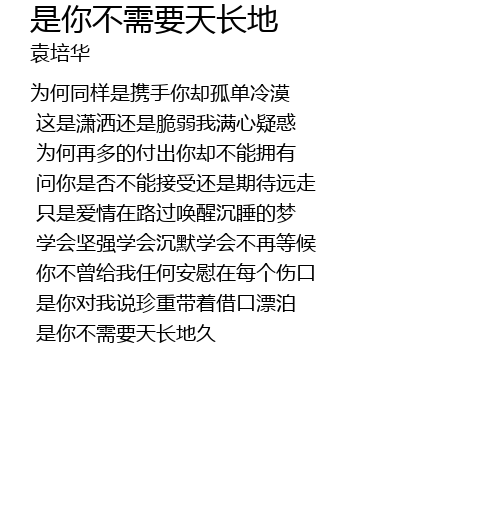 是你不需要天长地
袁培华

为何同样是携手你却孤单冷漠
这是潇洒还是脆弱我满心疑惑
为何再多的付出你却不能拥有
问你是否不能接受还是期待远走
只是爱情在路过唤醒沉睡的梦
学会坚强学会沉默学会不再等候
你不曾给我任何安慰在每个伤口
是你对我说珍重带着借口漂泊
是你不需要天长地久